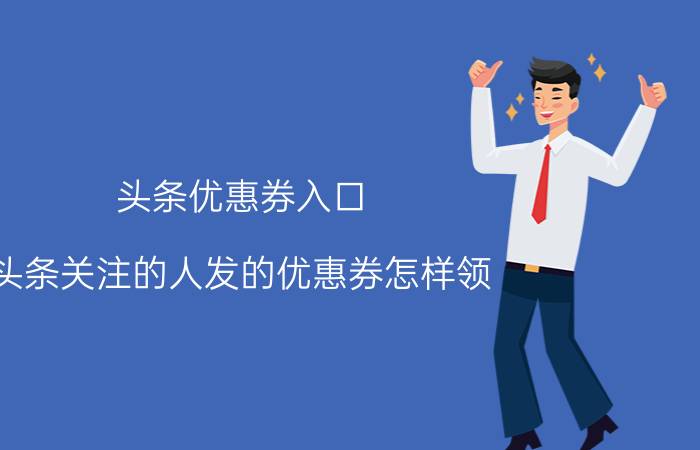 头条优惠券入口

头条关注的人发的优惠券怎样领